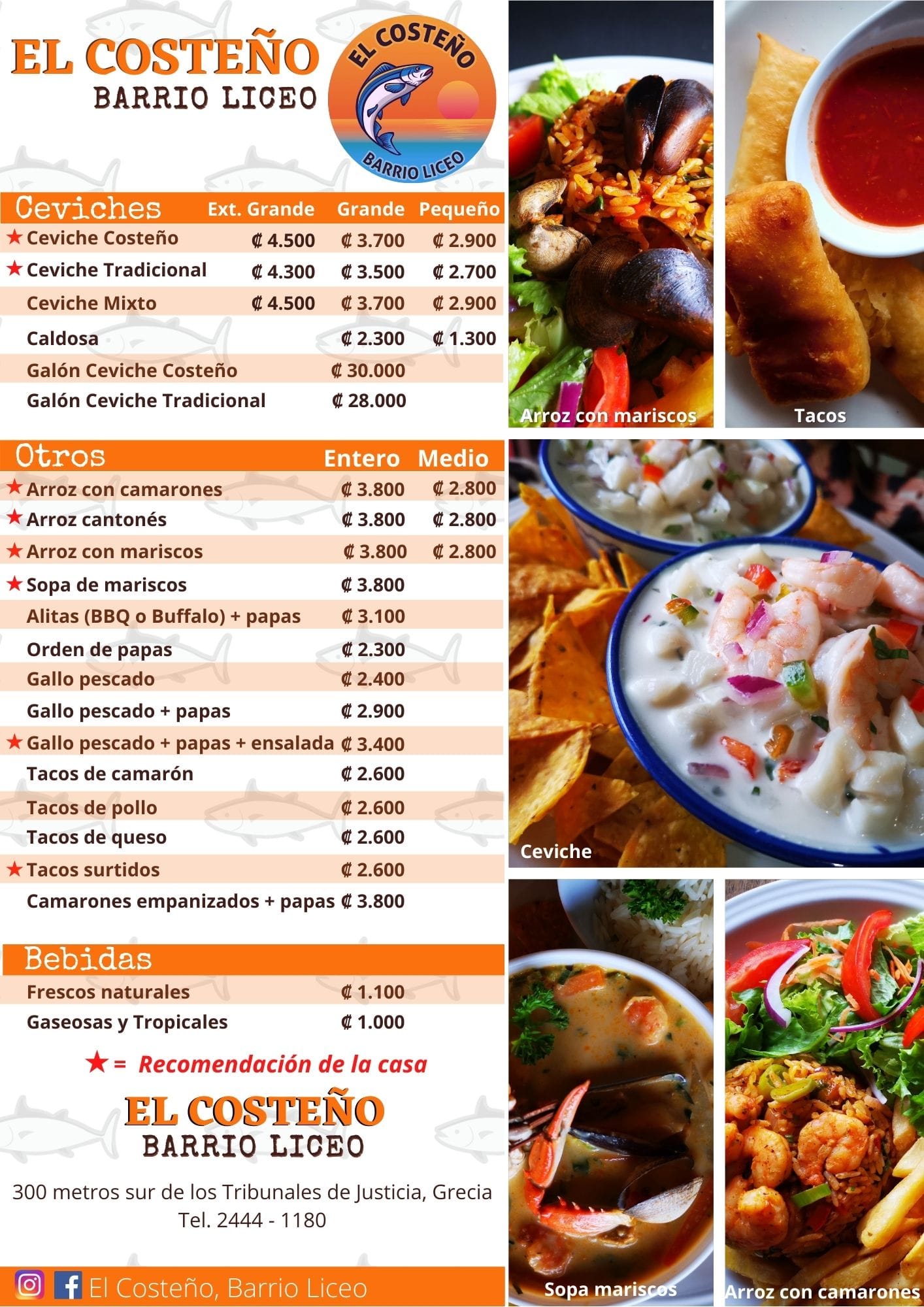 EL COSTEÑO
BARRIO LICEO

EL COSTEÑO
BARRIO LICEO

| Ceviches | Ext. Grande | Grande | Pequeño |
|---|---|---|---|
| ★ Ceviche Costeño | ₡ 4.500 | ₡ 3.700 | ₡ 2.900 |
| ★ Ceviche Tradicional | ₡ 4.300 | ₡ 3.500 | ₡ 2.700 |
| Ceviche Mixto | ₡ 4.500 | ₡ 3.700 | ₡ 2.900 |
| Caldosa | | ₡ 2.300 | ₡ 1.300 |
| Galón Ceviche Costeño | | ₡ 30.000 | |
| Galón Ceviche Tradicional | | ₡ 28.000 | |

| Otros | Entero | Medio |
|---|---|---|
| ★ Arroz con camarones | ₡ 3.800 | ₡ 2.800 |
| ★ Arroz cantonés | ₡ 3.800 | ₡ 2.800 |
| ★ Arroz con mariscos | ₡ 3.800 | ₡ 2.800 |
| ★ Sopa de mariscos | ₡ 3.800 | |
| Alitas (BBQ o Buffalo) + papas | ₡ 3.100 | |
| Orden de papas | ₡ 2.300 | |
| Gallo pescado | ₡ 2.400 | |
| Gallo pescado + papas | ₡ 2.900 | |
| ★ Gallo pescado + papas + ensalada | ₡ 3.400 | |
| Tacos de camarón | ₡ 2.600 | |
| Tacos de pollo | ₡ 2.600 | |
| Tacos de queso | ₡ 2.600 | |
| ★ Tacos surtidos | ₡ 2.600 | |
| Camarones empanizados + papas | ₡ 3.800 | |

| Bebidas | |
|---|---|
| Frescos naturales | ₡ 1.100 |
| Gaseosas y Tropicales | ₡ 1.000 |

★ = Recomendación de la casa

EL COSTEÑO
BARRIO LICEO

300 metros sur de los Tribunales de Justicia, Grecia
Tel. 2444 - 1180

El Costeño, Barrio Liceo

Arroz con mariscos
Tacos
Ceviche
Sopa mariscos
Arroz con camarones